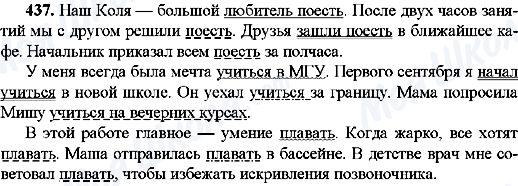 437. Наш Коля — большой любитель поесть. После двух часов занятий мы с другом решили поесть. Друзья зашли поесть в ближайшее кафе. Начальник приказал всем поесть за полчаса.

У меня всегда была мечта учиться в МГУ. Первого сентября я начал учиться в новой школе. Он уехал учиться за границу. Мама попросила Мишу учиться на вечерних курсах.

В этой работе главное — умение плавать. Когда жарко, все хотят плавать. Маша отправилась плавать в бассейне. В детстве врач мне советовал плавать, чтобы избежать искривления позвоночника.